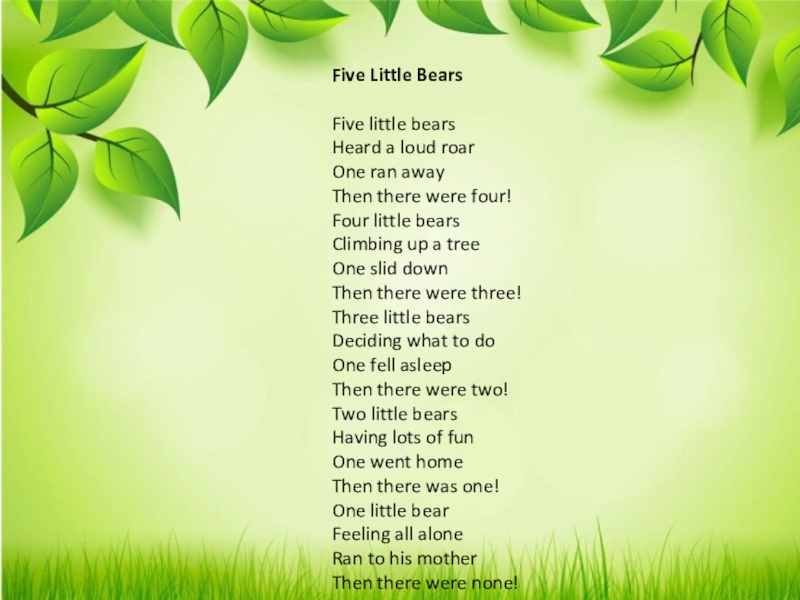 Five Little Bears

Five little bears
Heard a loud roar
One ran away
Then there were four!
Four little bears
Climbing up a tree
One slid down
Then there were three!
Three little bears
Deciding what to do
One fell asleep
Then there were two!
Two little bears
Having lots of fun
One went home
Then there was one!
One little bear
Feeling all alone
Ran to his mother
Then there were none!